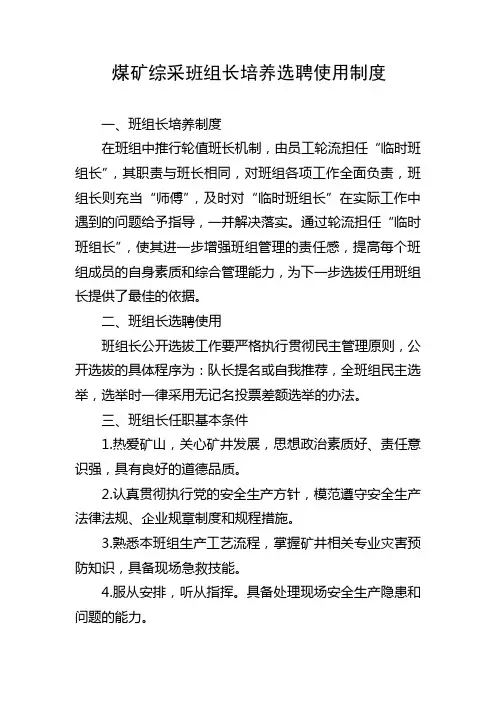 煤矿综采班组长培养选聘使用制度

一、班组长培养制度

在班组中推行轮值班长机制，由员工轮流担任“临时班组长”，其职责与班长相同，对班组各项工作全面负责，班组长则充当“师傅”，及时对“临时班组长”在实际工作中遇到的问题给予指导，一并解决落实。通过轮流担任“临时班组长”，使其进一步增强班组管理的责任感，提高每个班组成员的自身素质和综合管理能力，为下一步选拔任用班组长提供了最佳的依据。

二、班组长选聘使用

班组长公开选拔工作要严格执行贯彻民主管理原则，公开选拔的具体程序为：队长提名或自我推荐，全班组民主选举，选举时一律采用无记名投票差额选举的办法。

三、班组长任职基本条件

1.热爱矿山，关心矿井发展，思想政治素质好、责任意识强，具有良好的道德品质。

2.认真贯彻执行党的安全生产方针，模范遵守安全生产法律法规、企业规章制度和规程措施。

3.熟悉本班组生产工艺流程，掌握矿井相关专业灾害预防知识，具备现场急救技能。

4.服从安排，听从指挥。具备处理现场安全生产隐患和问题的能力。